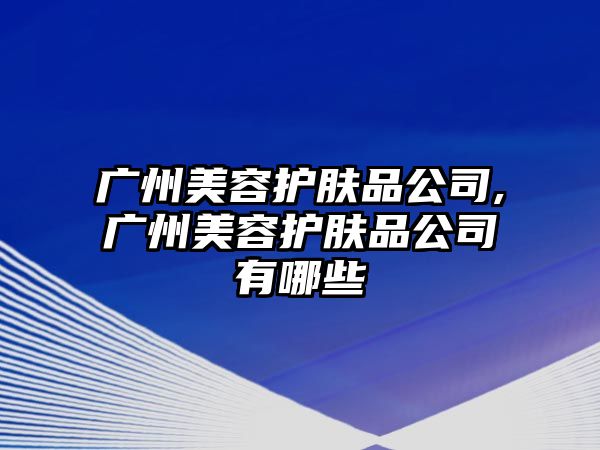 广州美容护肤品公司,广州美容护肤品公司有哪些